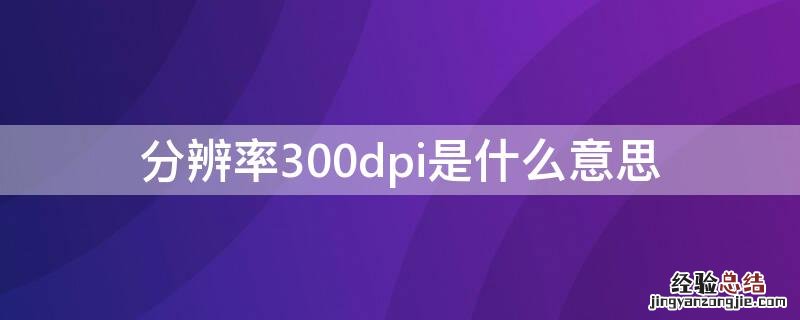 分辨率300dpi是什么意思

经验总结
jingyanzongjie.com